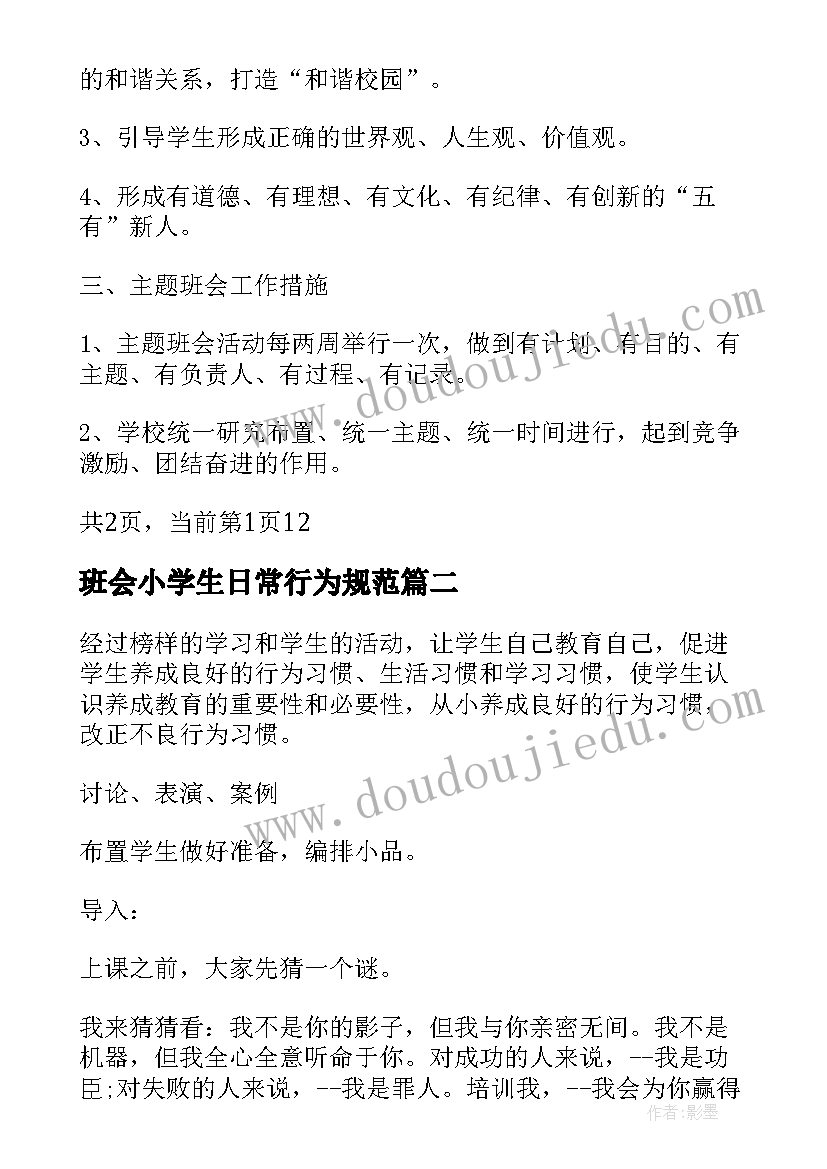 的和谐关系，打造“和谐校园”。

3、引导学生形成正确的世界观、人生观、价值观。

4、形成有道德、有理想、有文化、有纪律、有创新的“五有”新人。

三、主题班会工作措施

1、主题班会活动每两周举行一次，做到有计划、有目的、有主题、有负责人、有过程、有记录。

2、学校统一研究布置、统一主题、统一时间进行，起到竞争激励、团结奋进的作用。

共2页，当前第1页12

班会小学生日常行为规范篇二

经过榜样的学习和学生的活动，让学生自己教育自己，促进学生养成良好的行为习惯、生活习惯和学习习惯，使学生认识养成教育的重要性和必要性，从小养成良好的行为习惯，改正不良行为习惯。

讨论、表演、案例

布置学生做好准备，编排小品。

导入：

上课之前，大家先猜一个谜。

我来猜猜看：我不是你的影子，但我与你亲密无间。我不是机器，但我全心全意听命于你。对成功的人来说，--我是功臣;对失败的人来说，--我是罪人。培训我，--我会为你赢得

www.doudoujiedu.com

www.doudoujiedu.com

作者:影墨